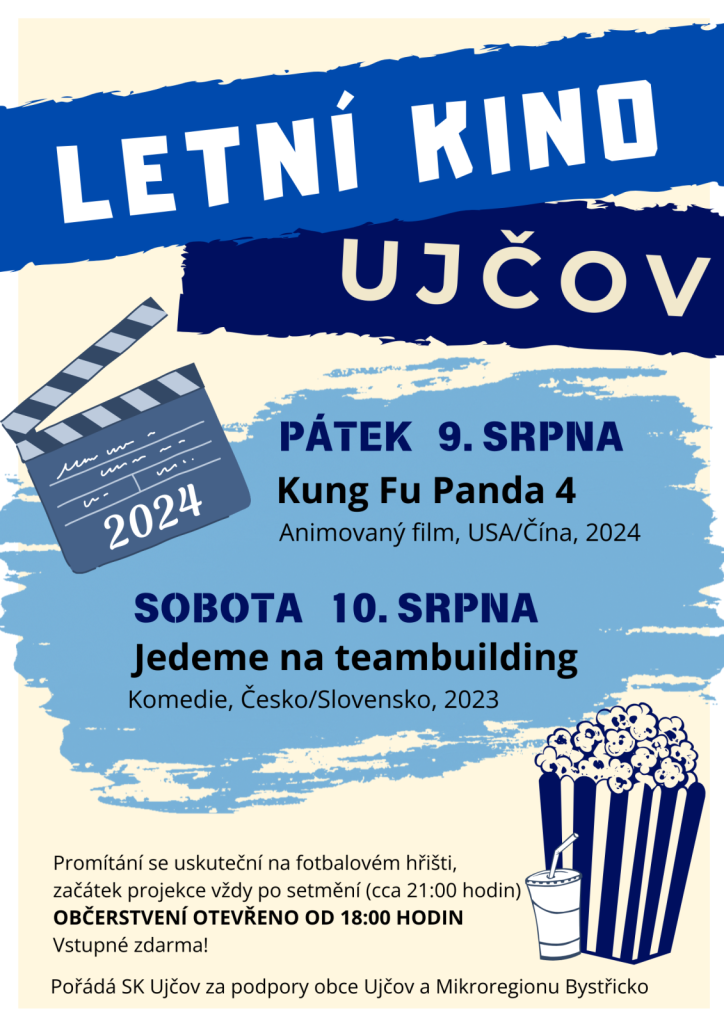 LETNÍ KINO

UJČOV

2024

PÁTEK 9. SRPNA
Kung Fu Panda 4
Animovaný film, USA/Čína, 2024

SOBOTA 10. SRPNA
Jedeme na teambuilding
Komedie, Česko/Slovensko, 2023

Promítání se uskuteční na fotbalovém hřišti, začátek projekce vždy po setmění (cca 21:00 hodin)
OBČERSTVENÍ OTEVŘENO OD 18:00 HODIN
Vstupné zdarma!

Pořádá SK Ujčov za podpory obce Ujčov a Mikroregionu Bystřicko